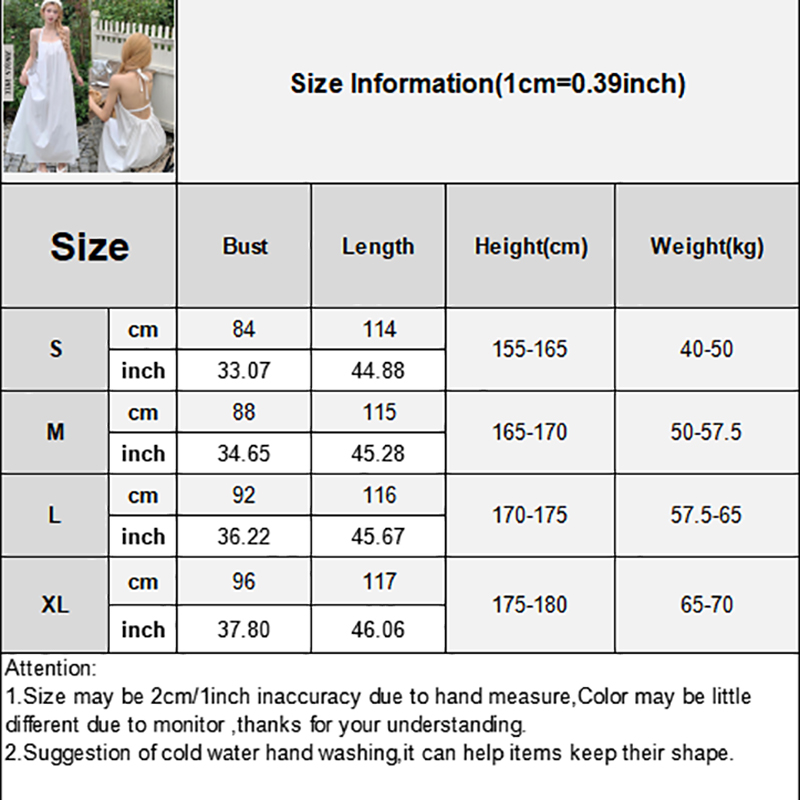 Size Information(1cm=0.39inch)

| Size | | Bust | Length | Height(cm) | Weight(kg) |
|---|---|---|---|---|---|
| S | cm | 84 | 114 | 155-165 | 40-50 |
| | inch | 33.07 | 44.88 | | |
| M | cm | 88 | 115 | 165-170 | 50-57.5 |
| | inch | 34.65 | 45.28 | | |
| L | cm | 92 | 116 | 170-175 | 57.5-65 |
| | inch | 36.22 | 45.67 | | |
| XL | cm | 96 | 117 | 175-180 | 65-70 |
| | inch | 37.80 | 46.06 | | |

Attention:
1.Size may be 2cm/1inch inaccuracy due to hand measure,Color may be little different due to monitor ,thanks for your understanding.
2.Suggestion of cold water hand washing,it can help items keep their shape.